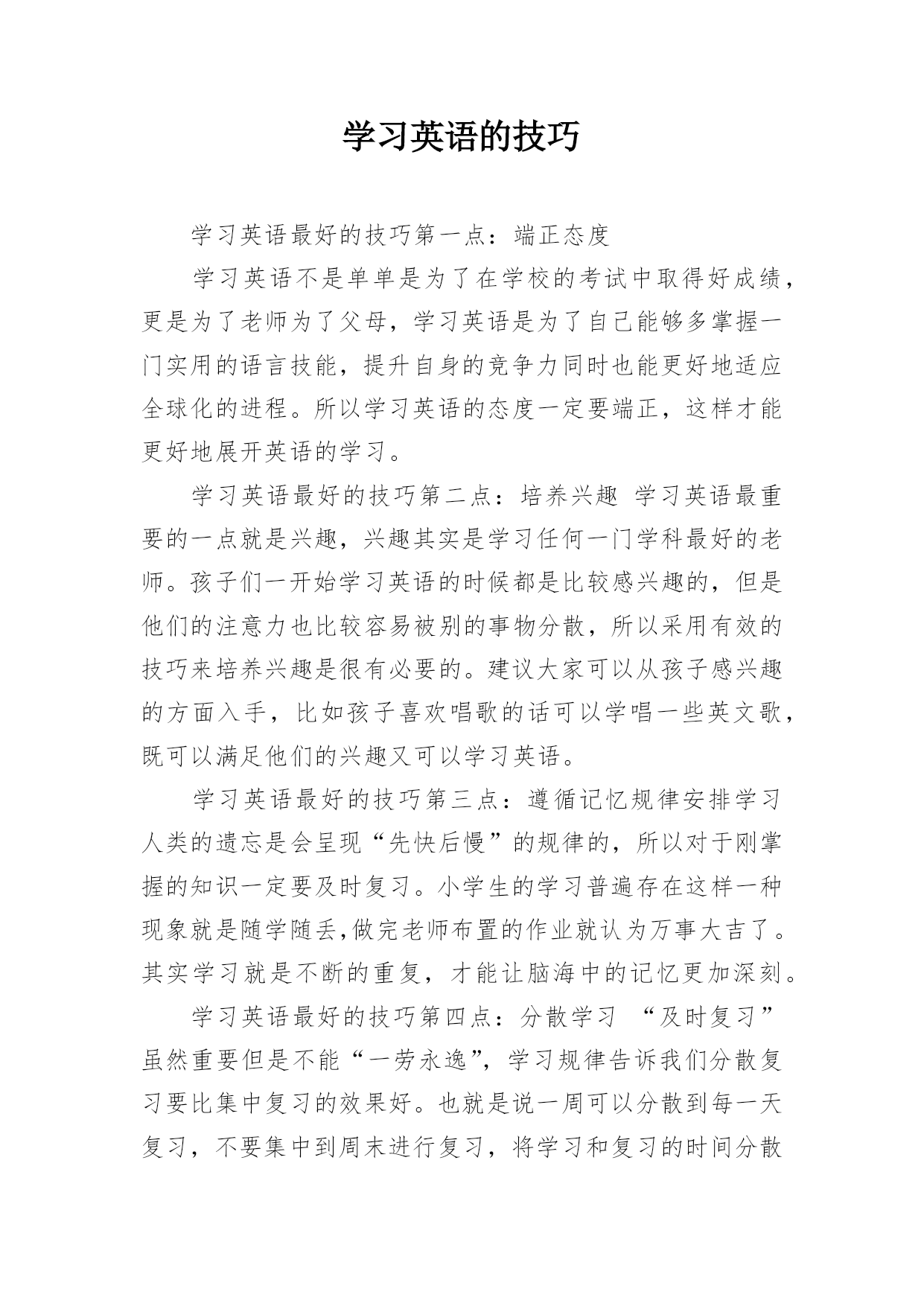 学习英语的技巧

学习英语最好的技巧第一点：端正态度

学习英语不是单单是为了在学校的考试中取得好成绩，更是为了老师为了父母，学习英语是为了自己能够多掌握一门实用的语言技能，提升自身的竞争力同时也能更好地适应全球化的进程。所以学习英语的态度一定要端正，这样才能更好地展开英语的学习。

学习英语最好的技巧第二点：培养兴趣 学习英语最重要的一点就是兴趣，兴趣其实是学习任何一门学科最好的老师。孩子们一开始学习英语的时候都是比较感兴趣的，但是他们的注意力也比较容易被别的事物分散，所以采用有效的技巧来培养兴趣是很有必要的。建议大家可以从孩子感兴趣的方面入手，比如孩子喜欢唱歌的话可以学唱一些英文歌，既可以满足他们的兴趣又可以学习英语。

学习英语最好的技巧第三点：遵循记忆规律安排学习 人类的遗忘是会呈现“先快后慢”的规律的，所以对于刚掌握的知识一定要及时复习。小学生的学习普遍存在这样一种现象就是随学随丢,做完老师布置的作业就认为万事大吉了。其实学习就是不断的重复，才能让脑海中的记忆更加深刻。

学习英语最好的技巧第四点：分散学习 “及时复习”虽然重要但是不能“一劳永逸”，学习规律告诉我们分散复习要比集中复习的效果好。也就是说一周可以分散到每一天复习，不要集中到周末进行复习，将学习和复习的时间分散